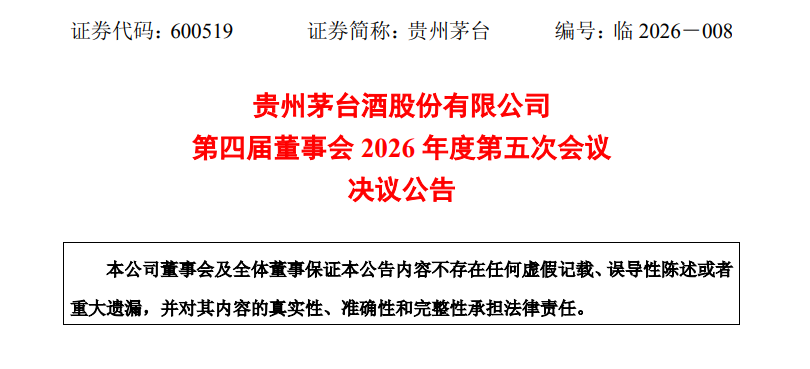 证券代码：600519　　证券简称：贵州茅台　　编号：临 2026－008

贵州茅台酒股份有限公司
第四届董事会 2026 年度第五次会议
决议公告

本公司董事会及全体董事保证本公告内容不存在任何虚假记载、误导性陈述或者重大遗漏，并对其内容的真实性、准确性和完整性承担法律责任。